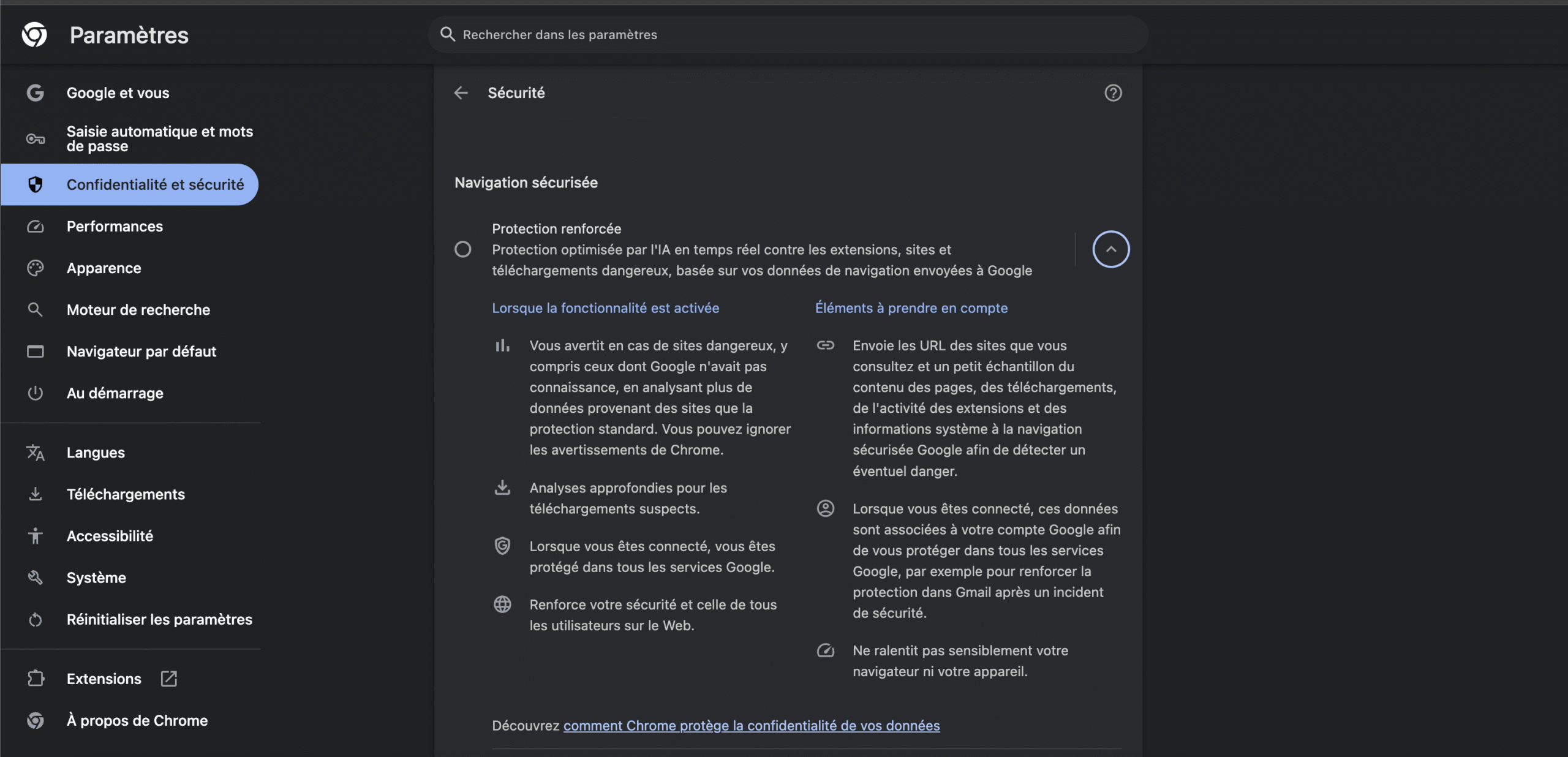 Paramètres

Rechercher dans les paramètres

Google et vous

Saisie automatique et mots de passe

Confidentialité et sécurité

Performances

Apparence

Moteur de recherche

Navigateur par défaut

Au démarrage

Langues

Téléchargements

Accessibilité

Système

Réinitialiser les paramètres

Extensions

À propos de Chrome

Sécurité

Navigation sécurisée

Protection renforcée
Protection optimisée par l'IA en temps réel contre les extensions, sites et téléchargements dangereux, basée sur vos données de navigation envoyées à Google

Lorsque la fonctionnalité est activée

Vous avertit en cas de sites dangereux, y compris ceux dont Google n'avait pas connaissance, en analysant plus de données provenant des sites que la protection standard. Vous pouvez ignorer les avertissements de Chrome.

Analyses approfondies pour les téléchargements suspects.

Lorsque vous êtes connecté, vous êtes protégé dans tous les services Google.

Renforce votre sécurité et celle de tous les utilisateurs sur le Web.

Éléments à prendre en compte

Envoie les URL des sites que vous consultez et un petit échantillon du contenu des pages, des téléchargements, de l'activité des extensions et des informations système à la navigation sécurisée Google afin de détecter un éventuel danger.

Lorsque vous êtes connecté, ces données sont associées à votre compte Google afin de vous protéger dans tous les services Google, par exemple pour renforcer la protection dans Gmail après un incident de sécurité.

Ne ralentit pas sensiblement votre navigateur ni votre appareil.

Découvrez comment Chrome protège la confidentialité de vos données